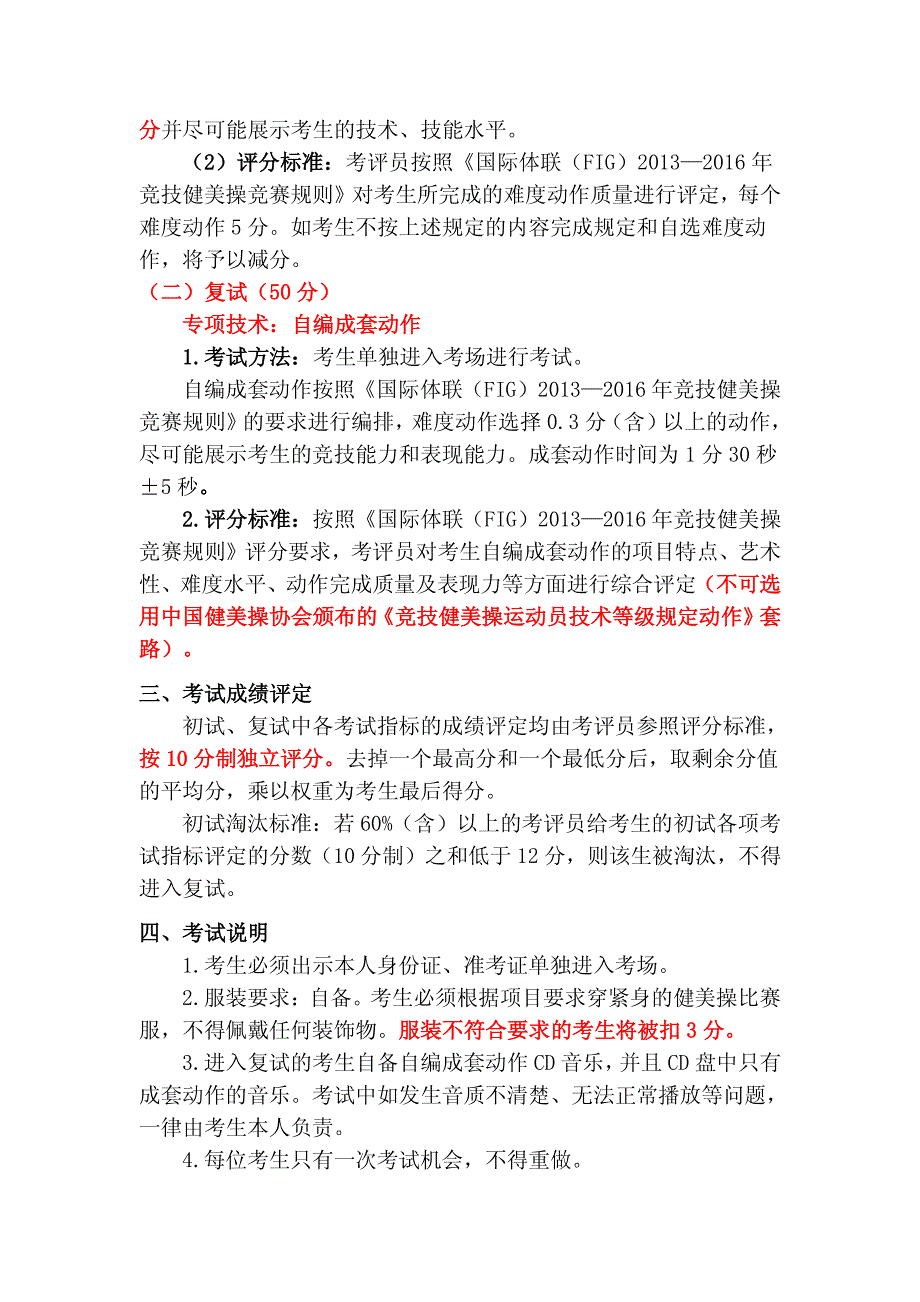 分并尽可能展示考生的技术、技能水平。

（2）评分标准：考评员按照《国际体联（FIG）2013—2016年竞技健美操竞赛规则》对考生所完成的难度动作质量进行评定，每个难度动作5分。如考生不按上述规定的内容完成规定和自选难度动作，将予以减分。

（二）复试（50分）

专项技术：自编成套动作

1.考试方法：考生单独进入考场进行考试。

自编成套动作按照《国际体联（FIG）2013—2016年竞技健美操竞赛规则》的要求进行编排，难度动作选择0.3分（含）以上的动作，尽可能展示考生的竞技能力和表现能力。成套动作时间为1分30秒±5秒。

2.评分标准：按照《国际体联（FIG）2013—2016年竞技健美操竞赛规则》评分要求，考评员对考生自编成套动作的项目特点、艺术性、难度水平、动作完成质量及表现力等方面进行综合评定（不可选用中国健美操协会颁布的《竞技健美操运动员技术等级规定动作》套路）。

三、考试成绩评定

初试、复试中各考试指标的成绩评定均由考评员参照评分标准，按10分制独立评分。去掉一个最高分和一个最低分后，取剩余分值的平均分，乘以权重为考生最后得分。

初试淘汰标准：若60%（含）以上的考评员给考生的初试各项考试指标评定的分数（10分制）之和低于12分，则该生被淘汰，不得进入复试。

四、考试说明

1.考生必须出示本人身份证、准考证单独进入考场。

2.服装要求：自备。考生必须根据项目要求穿紧身的健美操比赛服，不得佩戴任何装饰物。服装不符合要求的考生将被扣3分。

3.进入复试的考生自备自编成套动作CD音乐，并且CD盘中只有成套动作的音乐。考试中如发生音质不清楚、无法正常播放等问题，一律由考生本人负责。

4.每位考生只有一次考试机会，不得重做。